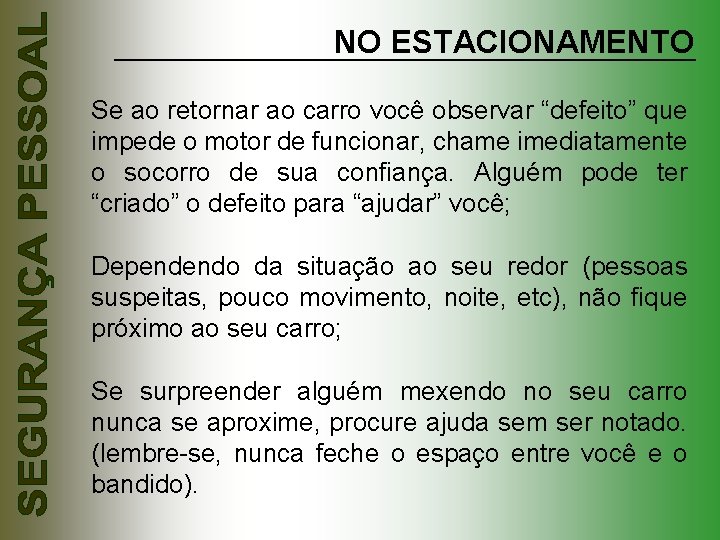 SEGURANÇA PESSOAL

NO ESTACIONAMENTO

Se ao retornar ao carro você observar “defeito” que impede o motor de funcionar, chame imediatamente o socorro de sua confiança. Alguém pode ter “criado” o defeito para “ajudar” você;

Dependendo da situação ao seu redor (pessoas suspeitas, pouco movimento, noite, etc), não fique próximo ao seu carro;

Se surpreender alguém mexendo no seu carro nunca se aproxime, procure ajuda sem ser notado. (lembre-se, nunca feche o espaço entre você e o bandido).